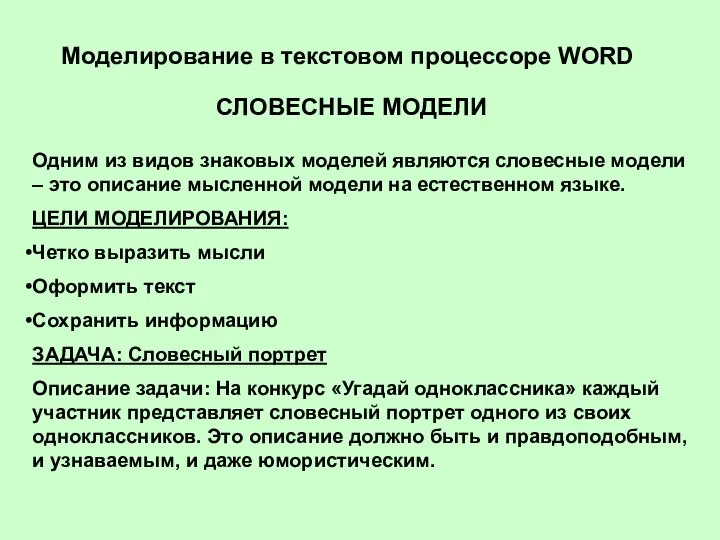 Моделирование в текстовом процессоре WORD

СЛОВЕСНЫЕ МОДЕЛИ

Одним из видов знаковых моделей являются словесные модели – это описание мысленной модели на естественном языке.

ЦЕЛИ МОДЕЛИРОВАНИЯ:

•Четко выразить мысли

•Оформить текст

•Сохранить информацию

ЗАДАЧА: Словесный портрет

Описание задачи: На конкурс «Угадай одноклассника» каждый участник представляет словесный портрет одного из своих одноклассников. Это описание должно быть и правдоподобным, и узнаваемым, и даже юмористическим.